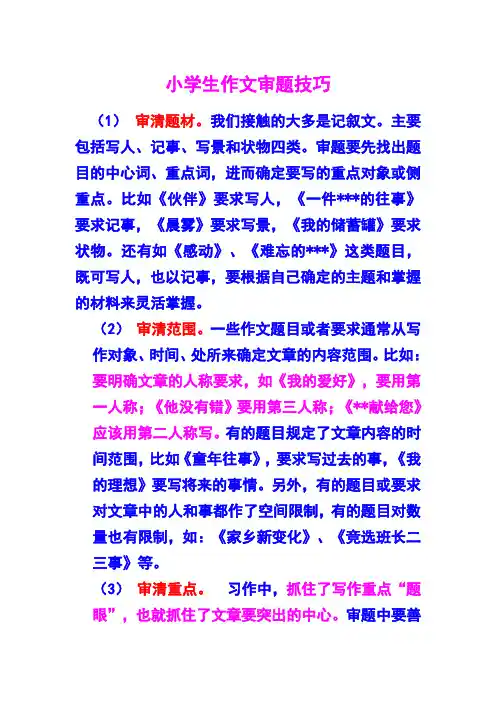 小学生作文审题技巧

（1） 审清题材。我们接触的大多是记叙文。主要包括写人、记事、写景和状物四类。审题要先找出题目的中心词、重点词，进而确定要写的重点对象或侧重点。比如《伙伴》要求写人，《一件***的往事》要求记事，《晨雾》要求写景，《我的储蓄罐》要求状物。还有如《感动》、《难忘的***》这类题目，既可写人，也以记事，要根据自己确定的主题和掌握的材料来灵活掌握。

（2） 审清范围。一些作文题目或者要求通常从写作对象、时间、处所来确定文章的内容范围。比如：要明确文章的人称要求，如《我的爱好》，要用第一人称；《他没有错》要用第三人称；《**献给您》应该用第二人称写。有的题目规定了文章内容的时间范围，比如《童年往事》，要求写过去的事，《我的理想》要写将来的事情。另外，有的题目或要求对文章中的人和事都作了空间限制，有的题目对数量也有限制，如：《家乡新变化》、《竞选班长二三事》等。

（3） 审清重点。 习作中，抓住了写作重点“题眼”，也就抓住了文章要突出的中心。审题中要善